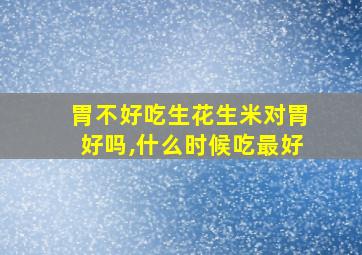 胃不好吃生花生米对胃好吗,什么时候吃最好